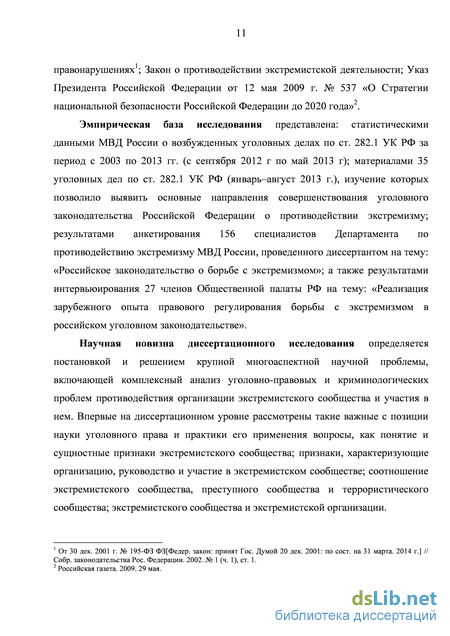 11

правонарушениях$^1$; Закон о противодействии экстремистской деятельности; Указ Президента Российской Федерации от 12 мая 2009 г. № 537 «О Стратегии национальной безопасности Российской Федерации до 2020 года»$^2$.

Эмпирическая база исследования представлена: статистическими данными МВД России о возбужденных уголовных делах по ст. 282.1 УК РФ за период с 2003 по 2013 гг. (с сентября 2012 г по май 2013 г); материалами 35 уголовных дел по ст. 282.1 УК РФ (январь–август 2013 г.), изучение которых позволило выявить основные направления совершенствования уголовного законодательства Российской Федерации о противодействии экстремизму; результатами анкетирования 156 специалистов Департамента по противодействию экстремизму МВД России, проведенного диссертантом на тему: «Российское законодательство о борьбе с экстремизмом»; а также результатами интервьюирования 27 членов Общественной палаты РФ на тему: «Реализация зарубежного опыта правового регулирования борьбы с экстремизмом в российском уголовном законодательстве».

Научная новизна диссертационного исследования определяется постановкой и решением крупной многоаспектной научной проблемы, включающей комплексный анализ уголовно-правовых и криминологических проблем противодействия организации экстремистского сообщества и участия в нем. Впервые на диссертационном уровне рассмотрены такие важные с позиции науки уголовного права и практики его применения вопросы, как понятие и сущностные признаки экстремистского сообщества; признаки, характеризующие организацию, руководство и участие в экстремистском сообществе; соотношение экстремистского сообщества, преступного сообщества и террористического сообщества; экстремистского сообщества и экстремистской организации.

$^1$ От 30 дек. 2001 г. № 195-ФЗ ФЗ[Федер. закон: принят Гос. Думой 20 дек. 2001: по сост. на 31 марта. 2014 г.] // Собр. законодательства Рос. Федерации. 2002. № 1 (ч. 1), ст. 1.
$^2$ Российская газета. 2009. 29 мая.

dsLib.net
библиотека диссертаций